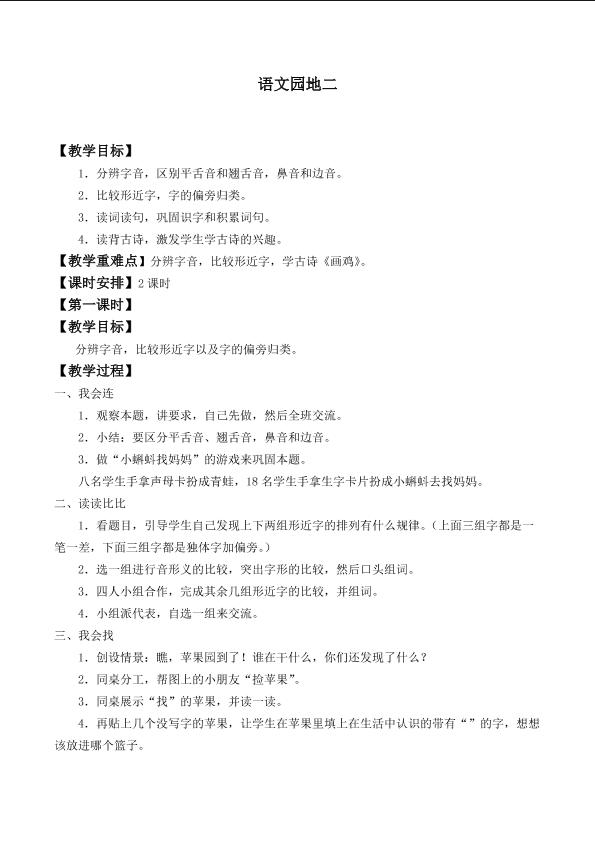 语文园地二

【教学目标】

1．分辨字音，区别平舌音和翘舌音，鼻音和边音。

2．比较形近字，字的偏旁归类。

3．读词读句，巩固识字和积累词句。

4．读背古诗，激发学生学古诗的兴趣。

【教学重难点】分辨字音，比较形近字，学古诗《画鸡》。

【课时安排】2课时

【第一课时】

【教学目标】

分辨字音，比较形近字以及字的偏旁归类。

【教学过程】

一、我会连

1．观察本题，讲要求，自己先做，然后全班交流。

2．小结：要区分平舌音、翘舌音，鼻音和边音。

3．做“小蝌蚪找妈妈”的游戏来巩固本题。

八名学生手拿声母卡扮成青蛙，18名学生手拿生字卡片扮成小蝌蚪去找妈妈。

二、读读比比

1．看题目，引导学生自己发现上下两组形近字的排列有什么规律。（上面三组字都是一笔一差，下面三组字都是独体字加偏旁。）

2．选一组进行音形义的比较，突出字形的比较，然后口头组词。

3．四人小组合作，完成其余几组形近字的比较，并组词。

4．小组派代表，自选一组来交流。

三、我会找

1．创设情景：瞧，苹果园到了！谁在干什么，你们还发现了什么？

2．同桌分工，帮图上的小朋友“捡苹果”。

3．同桌展示“找”的苹果，并读一读。

4．再贴上几个没写字的苹果，让学生在苹果里填上在生活中认识的带有“”的字，想想该放进哪个篮子。